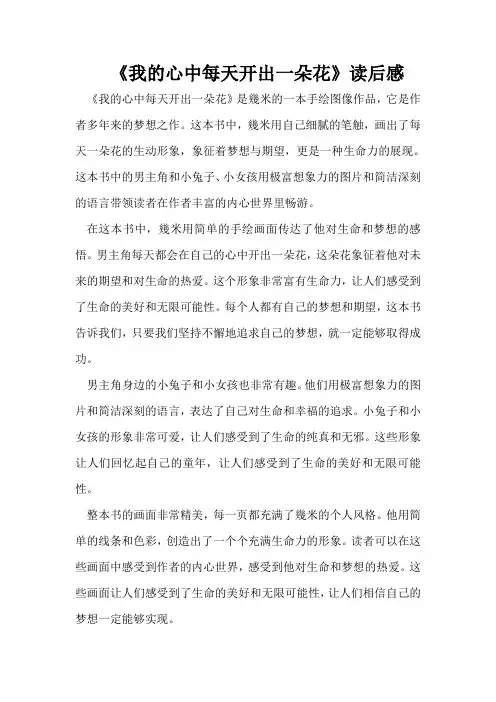 《我的心中每天开出一朵花》读后感

《我的心中每天开出一朵花》是幾米的一本手绘图像作品，它是作者多年来的梦想之作。这本书中，幾米用自己细腻的笔触，画出了每天一朵花的生动形象，象征着梦想与期望，更是一种生命力的展现。这本书中的男主角和小兔子、小女孩用极富想象力的图片和简洁深刻的语言带领读者在作者丰富的内心世界里畅游。

在这本书中，幾米用简单的手绘画面传达了他对生命和梦想的感悟。男主角每天都会在自己的心中开出一朵花，这朵花象征着他对未来的期望和对生命的热爱。这个形象非常富有生命力，让人们感受到了生命的美好和无限可能性。每个人都有自己的梦想和期望，这本书告诉我们，只要我们坚持不懈地追求自己的梦想，就一定能够取得成功。

男主角身边的小兔子和小女孩也非常有趣。他们用极富想象力的图片和简洁深刻的语言，表达了自己对生命和幸福的追求。小兔子和小女孩的形象非常可爱，让人们感受到了生命的纯真和无邪。这些形象让人们回忆起自己的童年，让人们感受到了生命的美好和无限可能性。

整本书的画面非常精美，每一页都充满了幾米的个人风格。他用简单的线条和色彩，创造出了一个个充满生命力的形象。读者可以在这些画面中感受到作者的内心世界，感受到他对生命和梦想的热爱。这些画面让人们感受到了生命的美好和无限可能性，让人们相信自己的梦想一定能够实现。